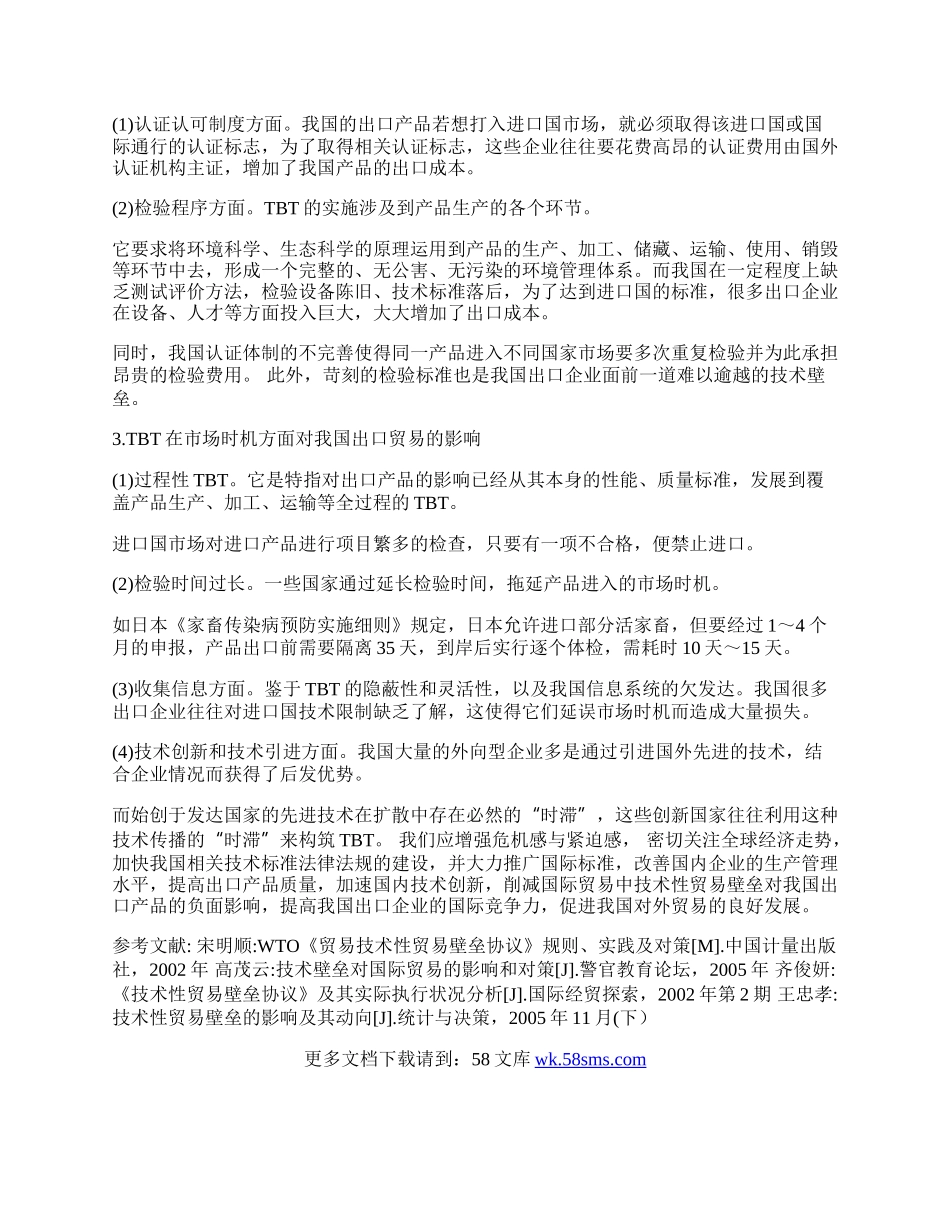 (1)认证认可制度方面。我国的出口产品若想打入进口国市场，就必须取得该进口国或国际通行的认证标志，为了取得相关认证标志，这些企业往往要花费高昂的认证费用由国外认证机构主证，增加了我国产品的出口成本。

(2)检验程序方面。TBT 的实施涉及到产品生产的各个环节。

它要求将环境科学、生态科学的原理运用到产品的生产、加工、储藏、运输、使用、销毁等环节中去，形成一个完整的、无公害、无污染的环境管理体系。而我国在一定程度上缺乏测试评价方法，检验设备陈旧、技术标准落后，为了达到进口国的标准，很多出口企业在设备、人才等方面投入巨大，大大增加了出口成本。

同时，我国认证体制的不完善使得同一产品进入不同国家市场要多次重复检验并为此承担昂贵的检验费用。 此外，苛刻的检验标准也是我国出口企业面前一道难以逾越的技术壁垒。

3.TBT 在市场时机方面对我国出口贸易的影响

(1)过程性 TBT。它是特指对出口产品的影响已经从其本身的性能、质量标准，发展到覆盖产品生产、加工、运输等全过程的 TBT。

进口国市场对进口产品进行项目繁多的检查，只要有一项不合格，便禁止进口。

(2)检验时间过长。一些国家通过延长检验时间，拖延产品进入的市场时机。

如日本《家畜传染病预防实施细则》规定，日本允许进口部分活家畜，但要经过 1～4 个月的申报，产品出口前需要隔离 35 天，到岸后实行逐个体检，需耗时 10 天～15 天。

(3)收集信息方面。鉴于 TBT 的隐蔽性和灵活性，以及我国信息系统的欠发达。我国很多出口企业往往对进口国技术限制缺乏了解，这使得它们延误市场时机而造成大量损失。

(4)技术创新和技术引进方面。我国大量的外向型企业多是通过引进国外先进的技术，结合企业情况而获得了后发优势。

而始创于发达国家的先进技术在扩散中存在必然的“时滞”，这些创新国家往往利用这种技术传播的“时滞”来构筑 TBT。 我们应增强危机感与紧迫感， 密切关注全球经济走势，加快我国相关技术标准法律法规的建设，并大力推广国际标准，改善国内企业的生产管理水平，提高出口产品质量，加速国内技术创新，削减国际贸易中技术性贸易壁垒对我国出口产品的负面影响，提高我国出口企业的国际竞争力，促进我国对外贸易的良好发展。

参考文献: 宋明顺:WTO《贸易技术性贸易壁垒协议》规则、实践及对策[M].中国计量出版社，2002 年 高茂云:技术壁垒对国际贸易的影响和对策[J].警官教育论坛，2005 年 齐俊妍:《技术性贸易壁垒协议》及其实际执行状况分析[J].国际经贸探索，2002 年第 2 期 王忠孝:技术性贸易壁垒的影响及其动向[J].统计与决策，2005 年 11 月(下)

更多文档下载请到：58 文库 wk.58sms.com